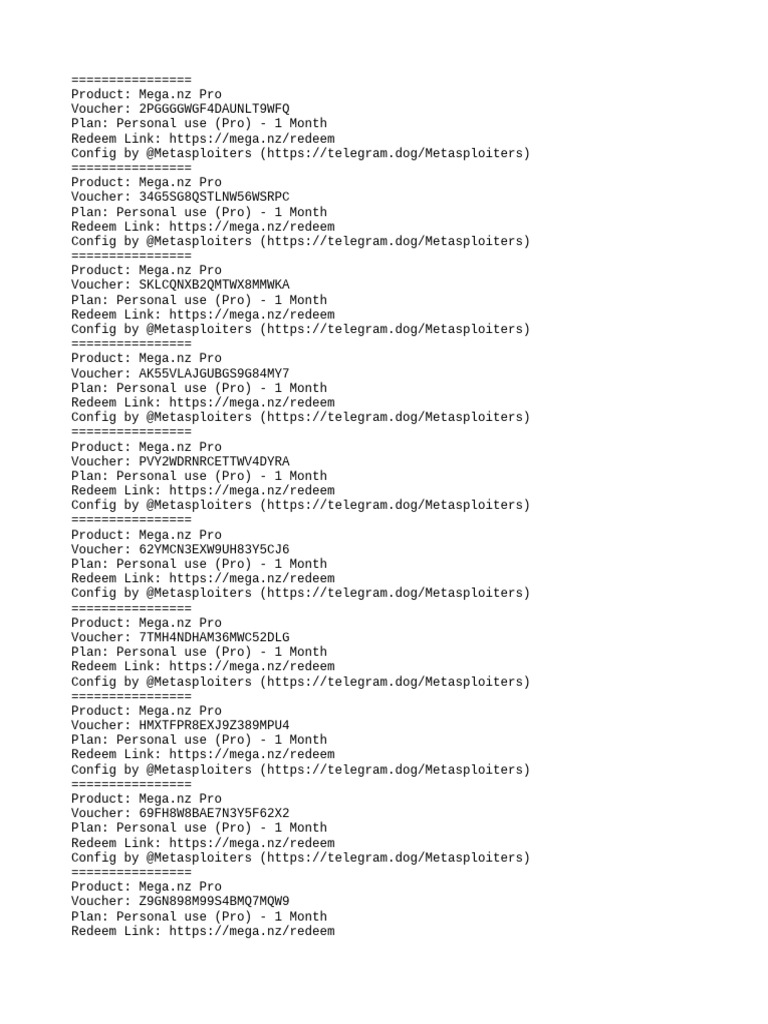 ================
Product: Mega.nz Pro
Voucher: 2PGGGGWGF4DAUNLT9WFQ
Plan: Personal use (Pro) - 1 Month
Redeem Link: https://mega.nz/redeem
Config by @Metasploiters (https://telegram.dog/Metasploiters)
================
Product: Mega.nz Pro
Voucher: 34G5SG8QSTLNW56WSRPC
Plan: Personal use (Pro) - 1 Month
Redeem Link: https://mega.nz/redeem
Config by @Metasploiters (https://telegram.dog/Metasploiters)
================
Product: Mega.nz Pro
Voucher: SKLCQNXB2QMTWX8MMWKA
Plan: Personal use (Pro) - 1 Month
Redeem Link: https://mega.nz/redeem
Config by @Metasploiters (https://telegram.dog/Metasploiters)
================
Product: Mega.nz Pro
Voucher: AK55VLAJGUBGS9G84MY7
Plan: Personal use (Pro) - 1 Month
Redeem Link: https://mega.nz/redeem
Config by @Metasploiters (https://telegram.dog/Metasploiters)
================
Product: Mega.nz Pro
Voucher: PVY2WDRNRCETTWV4DYRA
Plan: Personal use (Pro) - 1 Month
Redeem Link: https://mega.nz/redeem
Config by @Metasploiters (https://telegram.dog/Metasploiters)
================
Product: Mega.nz Pro
Voucher: 62YMCN3EXW9UH83Y5CJ6
Plan: Personal use (Pro) - 1 Month
Redeem Link: https://mega.nz/redeem
Config by @Metasploiters (https://telegram.dog/Metasploiters)
================
Product: Mega.nz Pro
Voucher: 7TMH4NDHAM36MWC52DLG
Plan: Personal use (Pro) - 1 Month
Redeem Link: https://mega.nz/redeem
Config by @Metasploiters (https://telegram.dog/Metasploiters)
================
Product: Mega.nz Pro
Voucher: HMXTFPR8EXJ9Z389MPU4
Plan: Personal use (Pro) - 1 Month
Redeem Link: https://mega.nz/redeem
Config by @Metasploiters (https://telegram.dog/Metasploiters)
================
Product: Mega.nz Pro
Voucher: 69FH8W8BAE7N3Y5F62X2
Plan: Personal use (Pro) - 1 Month
Redeem Link: https://mega.nz/redeem
Config by @Metasploiters (https://telegram.dog/Metasploiters)
================
Product: Mega.nz Pro
Voucher: Z9GN898M99S4BMQ7MQW9
Plan: Personal use (Pro) - 1 Month
Redeem Link: https://mega.nz/redeem